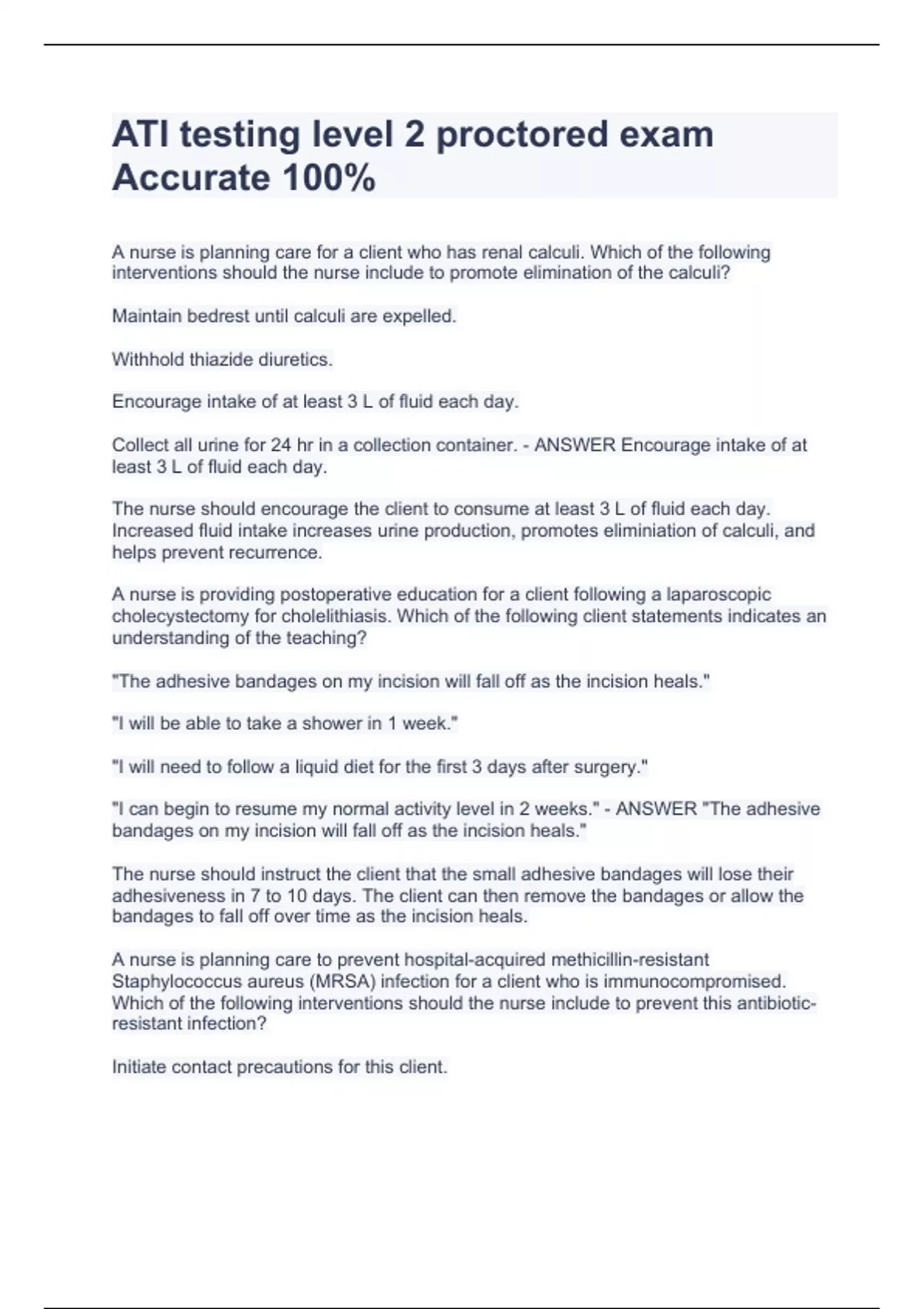 ATI testing level 2 proctored exam Accurate 100%

A nurse is planning care for a client who has renal calculi. Which of the following interventions should the nurse include to promote elimination of the calculi?

Maintain bedrest until calculi are expelled.

Withhold thiazide diuretics.

Encourage intake of at least 3 L of fluid each day.

Collect all urine for 24 hr in a collection container. - ANSWER Encourage intake of at least 3 L of fluid each day.

The nurse should encourage the client to consume at least 3 L of fluid each day. Increased fluid intake increases urine production, promotes eliminiation of calculi, and helps prevent recurrence.

A nurse is providing postoperative education for a client following a laparoscopic cholecystectomy for cholelithiasis. Which of the following client statements indicates an understanding of the teaching?

"The adhesive bandages on my incision will fall off as the incision heals."

"I will be able to take a shower in 1 week."

"I will need to follow a liquid diet for the first 3 days after surgery."

"I can begin to resume my normal activity level in 2 weeks." - ANSWER "The adhesive bandages on my incision will fall off as the incision heals."

The nurse should instruct the client that the small adhesive bandages will lose their adhesiveness in 7 to 10 days. The client can then remove the bandages or allow the bandages to fall off over time as the incision heals.

A nurse is planning care to prevent hospital-acquired methicillin-resistant Staphylococcus aureus (MRSA) infection for a client who is immunocompromised. Which of the following interventions should the nurse include to prevent this antibiotic-resistant infection?

Initiate contact precautions for this client.